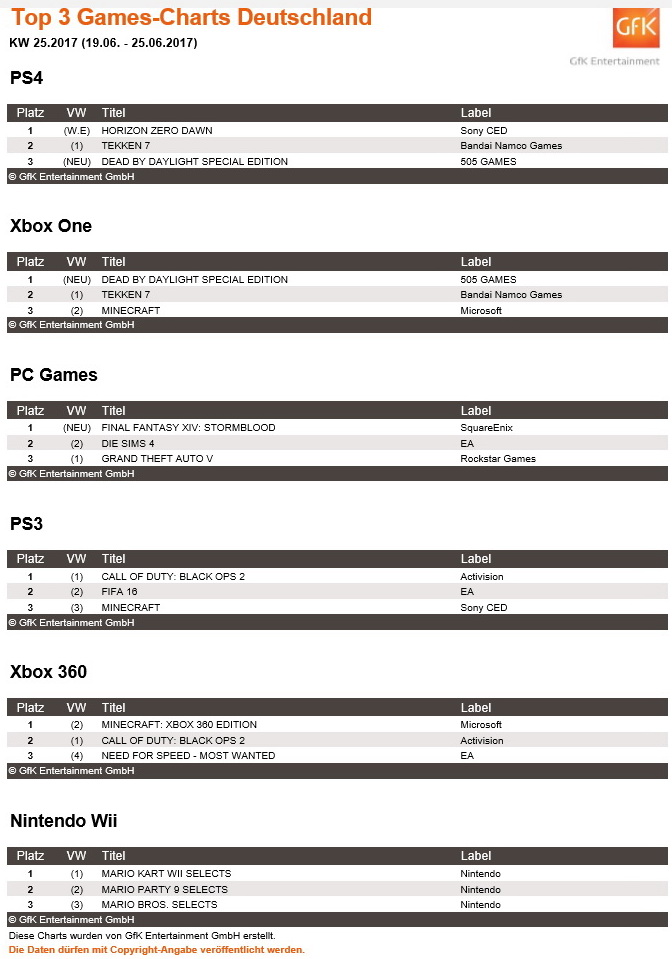 Top 3 Games-Charts Deutschland

KW 25.2017 (19.06. - 25.06.2017)

GfK

GfK Entertainment

PS4

| Platz | VW | Titel | Label |
|---|---|---|---|
| 1 | (W.E) | HORIZON ZERO DAWN | Sony CED |
| 2 | (1) | TEKKEN 7 | Bandai Namco Games |
| 3 | (NEU) | DEAD BY DAYLIGHT SPECIAL EDITION | 505 GAMES |

© GfK Entertainment GmbH

Xbox One

| Platz | VW | Titel | Label |
|---|---|---|---|
| 1 | (NEU) | DEAD BY DAYLIGHT SPECIAL EDITION | 505 GAMES |
| 2 | (1) | TEKKEN 7 | Bandai Namco Games |
| 3 | (2) | MINECRAFT | Microsoft |

© GfK Entertainment GmbH

PC Games

| Platz | VW | Titel | Label |
|---|---|---|---|
| 1 | (NEU) | FINAL FANTASY XIV: STORMBLOOD | SquareEnix |
| 2 | (2) | DIE SIMS 4 | EA |
| 3 | (1) | GRAND THEFT AUTO V | Rockstar Games |

© GfK Entertainment GmbH

PS3

| Platz | VW | Titel | Label |
|---|---|---|---|
| 1 | (1) | CALL OF DUTY: BLACK OPS 2 | Activision |
| 2 | (2) | FIFA 16 | EA |
| 3 | (3) | MINECRAFT | Sony CED |

© GfK Entertainment GmbH

Xbox 360

| Platz | VW | Titel | Label |
|---|---|---|---|
| 1 | (2) | MINECRAFT: XBOX 360 EDITION | Microsoft |
| 2 | (1) | CALL OF DUTY: BLACK OPS 2 | Activision |
| 3 | (4) | NEED FOR SPEED - MOST WANTED | EA |

© GfK Entertainment GmbH

Nintendo Wii

| Platz | VW | Titel | Label |
|---|---|---|---|
| 1 | (1) | MARIO KART WII SELECTS | Nintendo |
| 2 | (2) | MARIO PARTY 9 SELECTS | Nintendo |
| 3 | (3) | MARIO BROS. SELECTS | Nintendo |

© GfK Entertainment GmbH

Diese Charts wurden von GfK Entertainment GmbH erstellt.
Die Daten dürfen mit Copyright-Angabe veröffentlicht werden.